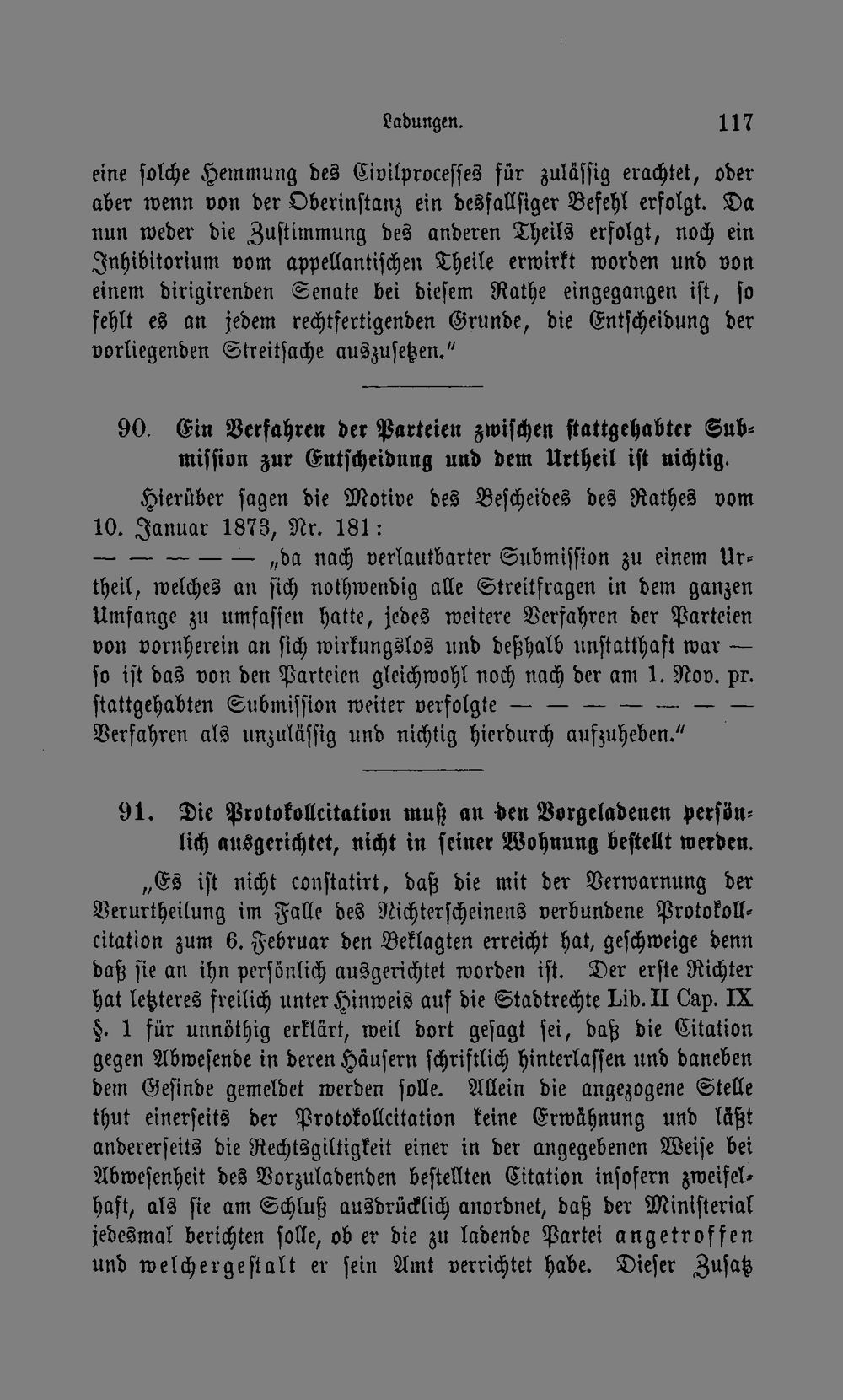 Ladungen. 117

eine solche Hemmung des Civilprocesses für zulässig erachtet, oder aber wenn von der Oberinstanz ein desfallsiger Befehl erfolgt. Da nun weder die Zustimmung des anderen Theils erfolgt, noch ein Inhibitorium vom appellantischen Theile erwirkt worden und von einem dirigirenden Senate bei diesem Rathe eingegangen ist, so fehlt es an jedem rechtfertigenden Grunde, die Entscheidung der vorliegenden Streitsache auszusetzen."

90. Ein Verfahren der Parteien zwischen stattgehabter Submission zur Entscheidung und dem Urtheil ist nichtig.

Hierüber sagen die Motive des Bescheides des Rathes vom 10. Januar 1873, Nr. 181:

— — — — — „da nach verlautbarter Submission zu einem Urtheil, welches an sich nothwendig alle Streitfragen in dem ganzen Umfange zu umfassen hatte, jedes weitere Verfahren der Parteien von vornherein an sich wirkungslos und deßhalb unstatthaft war — so ist das von den Parteien gleichwohl noch nach der am 1. Nov. pr. stattgehabten Submission weiter verfolgte — — — — — — — Verfahren als unzulässig und nichtig hierdurch aufzuheben."

91. Die Protokollcitation muß an den Vorgeladenen persönlich ausgerichtet, nicht in seiner Wohnung bestellt werden.

„Es ist nicht constatirt, daß die mit der Verwarnung der Verurtheilung im Falle des Nichterscheinens verbundene Protokollcitation zum 6. Februar den Beklagten erreicht hat, geschweige denn daß sie an ihn persönlich ausgerichtet worden ist. Der erste Richter hat letzteres freilich unter Hinweis auf die Stadtrechte Lib. II Cap. IX §. 1 für unnöthig erklärt, weil dort gesagt sei, daß die Citation gegen Abwesende in deren Häusern schriftlich hinterlassen und daneben dem Gesinde gemeldet werden solle. Allein die angezogene Stelle thut einerseits der Protokollcitation keine Erwähnung und läßt andererseits die Rechtsgiltigkeit einer in der angegebenen Weise bei Abwesenheit des Vorzuladenden bestellten Citation insofern zweifelhaft, als sie am Schluß ausdrücklich anordnet, daß der Ministerial jedesmal berichten solle, ob er die zu ladende Partei angetroffen und welchergestalt er sein Amt verrichtet habe. Dieser Zusatz